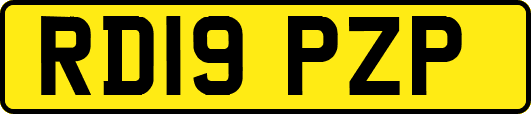 RD19 PZP